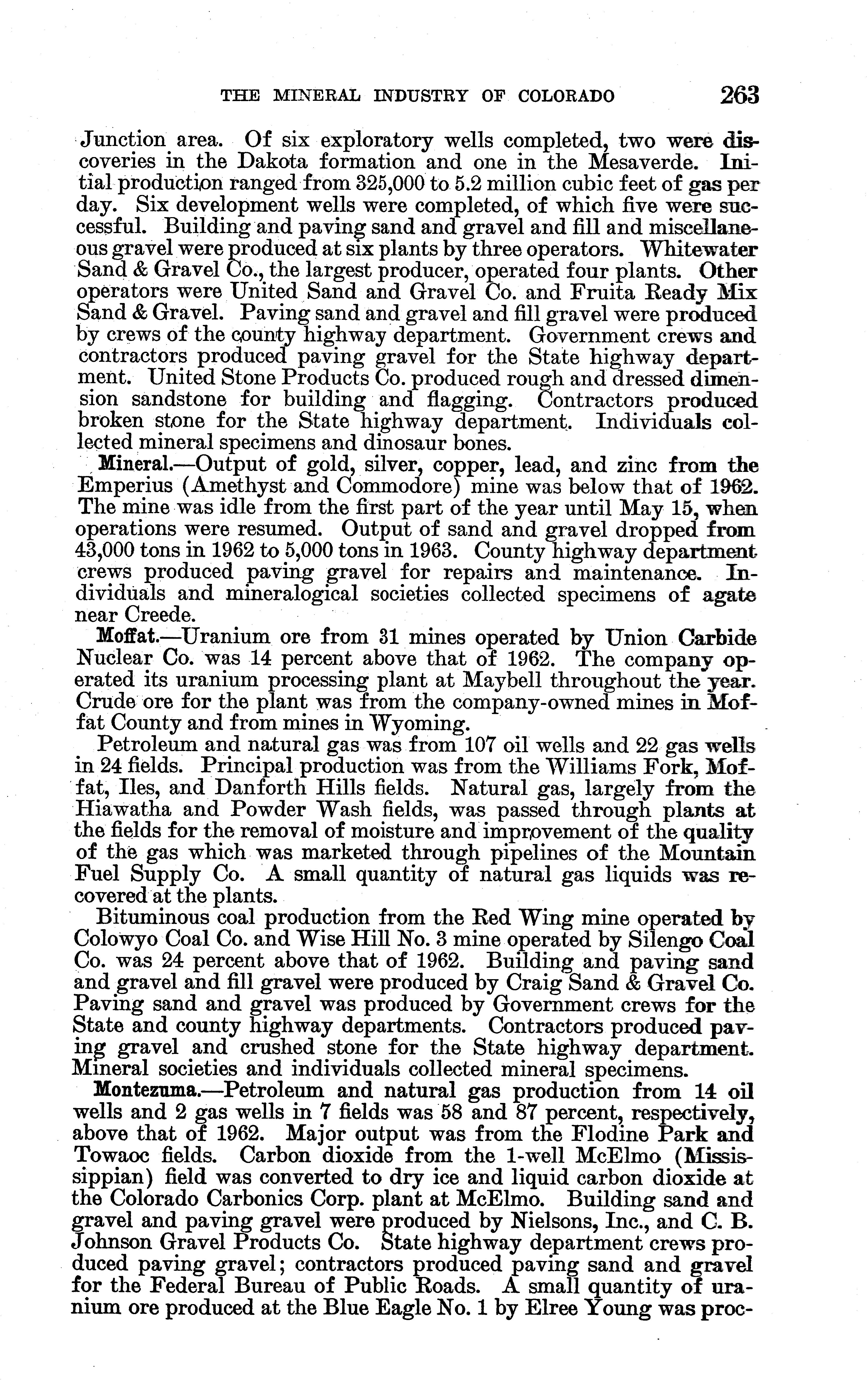 THE MINERAL INDUSTRY OF COLORADO 263

Junction area. Of six exploratory wells completed, two were discoveries in the Dakota formation and one in the Mesaverde. Initial production ranged from 325,000 to 5.2 million cubic feet of gas per day. Six development wells were completed, of which five were successful. Building and paving sand and gravel and fill and miscellaneous gravel were produced at six plants by three operators. Whitewater Sand & Gravel Co., the largest producer, operated four plants. Other operators were United Sand and Gravel Co. and Fruita Ready Mix Sand & Gravel. Paving sand and gravel and fill gravel were produced by crews of the county highway department. Government crews and contractors produced paving gravel for the State highway department. United Stone Products Co. produced rough and dressed dimension sandstone for building and flagging. Contractors produced broken stone for the State highway department. Individuals collected mineral specimens and dinosaur bones.

Mineral.—Output of gold, silver, copper, lead, and zinc from the Emperius (Amethyst and Commodore) mine was below that of 1962. The mine was idle from the first part of the year until May 15, when operations were resumed. Output of sand and gravel dropped from 43,000 tons in 1962 to 5,000 tons in 1963. County highway department crews produced paving gravel for repairs and maintenance. Individuals and mineralogical societies collected specimens of agate near Creede.

Moffat.—Uranium ore from 31 mines operated by Union Carbide Nuclear Co. was 14 percent above that of 1962. The company operated its uranium processing plant at Maybell throughout the year. Crude ore for the plant was from the company-owned mines in Moffat County and from mines in Wyoming.

Petroleum and natural gas was from 107 oil wells and 22 gas wells in 24 fields. Principal production was from the Williams Fork, Moffat, Iles, and Danforth Hills fields. Natural gas, largely from the Hiawatha and Powder Wash fields, was passed through plants at the fields for the removal of moisture and improvement of the quality of the gas which was marketed through pipelines of the Mountain Fuel Supply Co. A small quantity of natural gas liquids was recovered at the plants.

Bituminous coal production from the Red Wing mine operated by Colowyo Coal Co. and Wise Hill No. 3 mine operated by Silengo Coal Co. was 24 percent above that of 1962. Building and paving sand and gravel and fill gravel were produced by Craig Sand & Gravel Co. Paving sand and gravel was produced by Government crews for the State and county highway departments. Contractors produced paving gravel and crushed stone for the State highway department. Mineral societies and individuals collected mineral specimens.

Montezuma.—Petroleum and natural gas production from 14 oil wells and 2 gas wells in 7 fields was 58 and 87 percent, respectively, above that of 1962. Major output was from the Flodine Park and Towaoc fields. Carbon dioxide from the 1-well McElmo (Mississippian) field was converted to dry ice and liquid carbon dioxide at the Colorado Carbonics Corp. plant at McElmo. Building sand and gravel and paving gravel were produced by Nielsons, Inc., and C. B. Johnson Gravel Products Co. State highway department crews produced paving gravel; contractors produced paving sand and gravel for the Federal Bureau of Public Roads. A small quantity of uranium ore produced at the Blue Eagle No. 1 by Elree Young was proc-